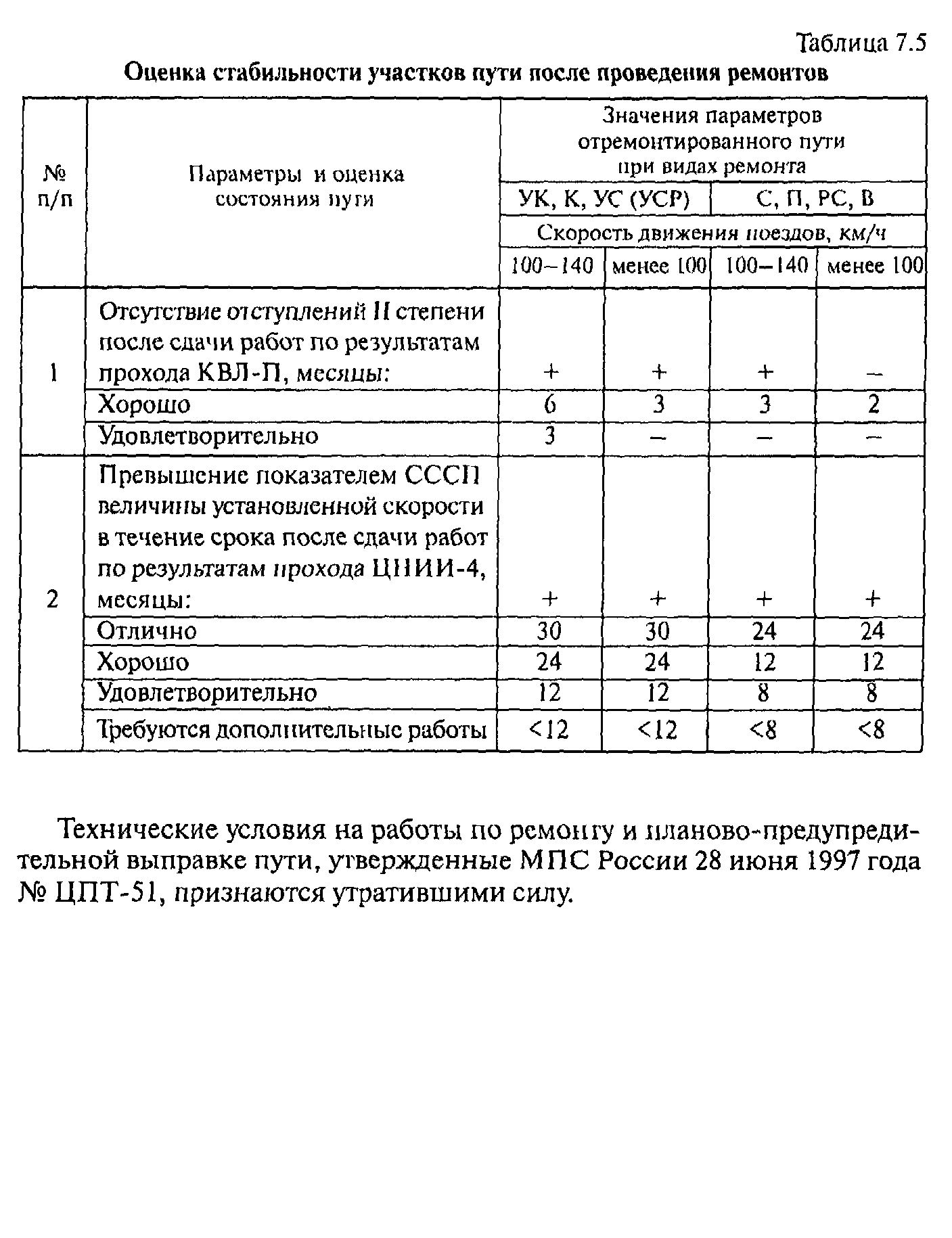 Таблица 7.5

Оценка стабильности участков пути после проведения ремонтов

| № п/п | Параметры и оценка состояния пути | Значения параметров отремонтированного пути при видах ремонта | | | |
|---|---|---|---|---|---|
| | | УК, К, УС (УСР) | | С, П, РС, В | |
| | | Скорость движения поездов, км/ч | | | |
| | | 100–140 | менее 100 | 100–140 | менее 100 |
| 1 | Отсутствие отступлений II степени после сдачи работ по результатам прохода КВЛ-П, месяцы: | + | + | + | – |
| | Хорошо | 6 | 3 | 3 | 2 |
| | Удовлетворительно | 3 | – | – | – |
| 2 | Превышение показателем СССП величины установленной скорости в течение срока после сдачи работ по результатам прохода ЦНИИ-4, месяцы: | + | + | + | + |
| | Отлично | 30 | 30 | 24 | 24 |
| | Хорошо | 24 | 24 | 12 | 12 |
| | Удовлетворительно | 12 | 12 | 8 | 8 |
| | Требуются дополнительные работы | <12 | <12 | <8 | <8 |

Технические условия на работы по ремонту и планово-предупредительной выправке пути, утвержденные МПС России 28 июня 1997 года № ЦПТ-51, признаются утратившими силу.